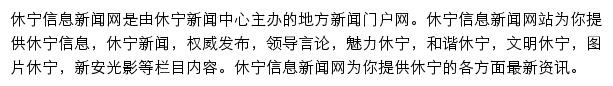 休宁信息新闻网是由休宁新闻中心主办的地方新闻门户网。休宁信息新闻网站为你提供休宁信息，休宁新闻，权威发布，领导言论，魅力休宁，和谐休宁，文明休宁，图片休宁，新安光影等栏目内容。休宁信息新闻网为你提供休宁的各方面最新资讯。